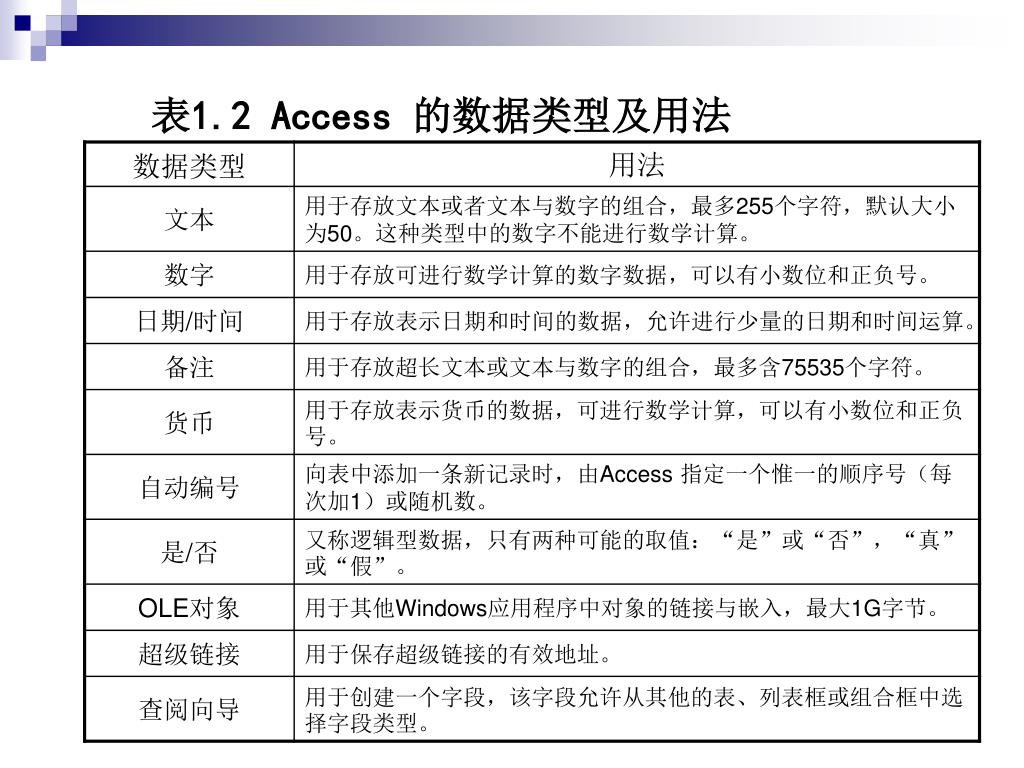 表1.2 Access 的数据类型及用法

| 数据类型 | 用法 |
|---|---|
| 文本 | 用于存放文本或者文本与数字的组合，最多255个字符，默认大小为50。这种类型中的数字不能进行数学计算。 |
| 数字 | 用于存放可进行数学计算的数字数据，可以有小数位和正负号。 |
| 日期/时间 | 用于存放表示日期和时间的数据，允许进行少量的日期和时间运算。 |
| 备注 | 用于存放超长文本或文本与数字的组合，最多含75535个字符。 |
| 货币 | 用于存放表示货币的数据，可进行数学计算，可以有小数位和正负号。 |
| 自动编号 | 向表中添加一条新记录时，由Access 指定一个惟一的顺序号（每次加1）或随机数。 |
| 是/否 | 又称逻辑型数据，只有两种可能的取值：“是”或“否”，“真”或“假”。 |
| OLE对象 | 用于其他Windows应用程序中对象的链接与嵌入，最大1G字节。 |
| 超级链接 | 用于保存超级链接的有效地址。 |
| 查阅向导 | 用于创建一个字段，该字段允许从其他的表、列表框或组合框中选择字段类型。 |